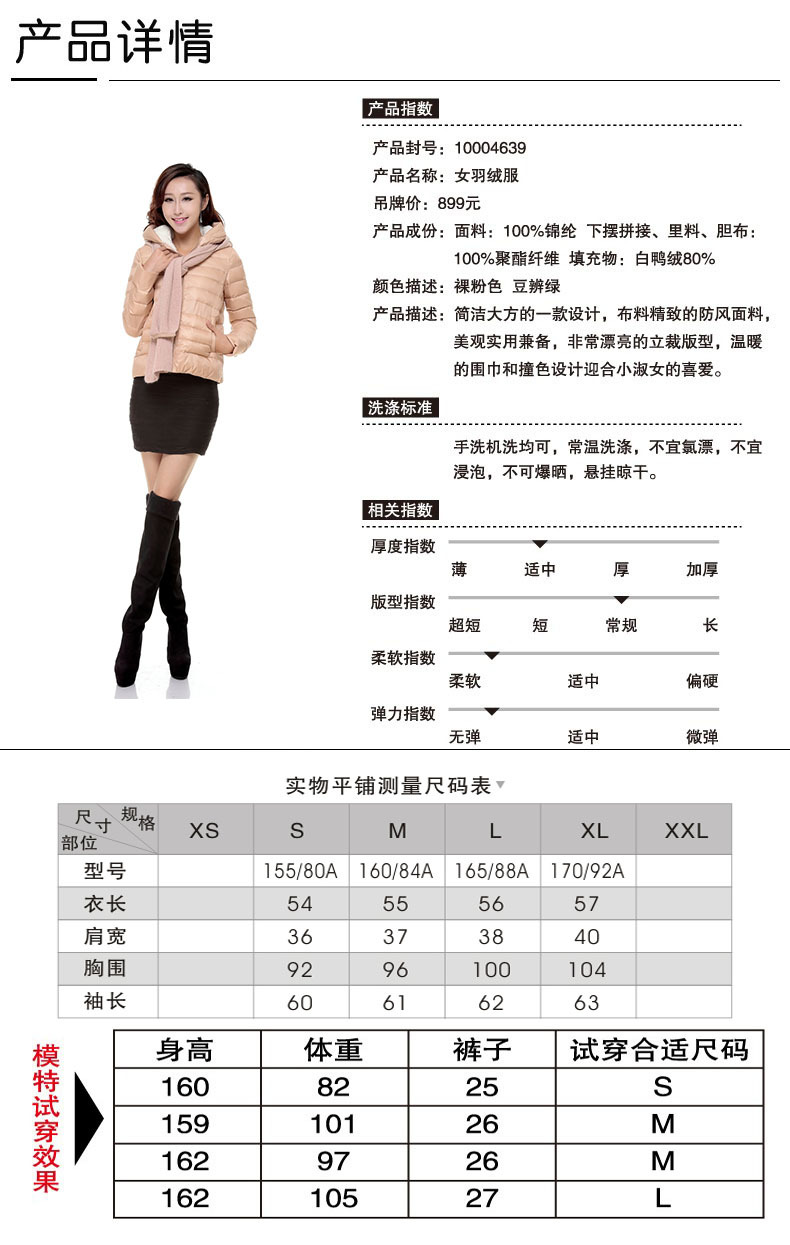 产品详情

产品指数

产品封号：10004639
产品名称：女羽绒服
吊牌价：899元
产品成份：面料：100%锦纶 下摆拼接、里料、胆布：100%聚酯纤维 填充物：白鸭绒80%
颜色描述：裸粉色 豆辨绿
产品描述：简洁大方的一款设计，布料精致的防风面料，美观实用兼备，非常漂亮的立裁版型，温暖的围巾和撞色设计迎合小淑女的喜爱。

洗涤标准

手洗机洗均可，常温洗涤，不宜氯漂，不宜浸泡，不可爆晒，悬挂晾干。

相关指数

厚度指数
薄 适中 厚 加厚
版型指数
超短 短 常规 长
柔软指数
柔软 适中 偏硬
弹力指数
无弹 适中 微弹

实物平铺测量尺码表

| 尺寸 规格 部位 | XS | S | M | L | XL | XXL |
|---|---|---|---|---|---|---|
| 型号 | | 155/80A | 160/84A | 165/88A | 170/92A | |
| 衣长 | | 54 | 55 | 56 | 57 | |
| 肩宽 | | 36 | 37 | 38 | 40 | |
| 胸围 | | 92 | 96 | 100 | 104 | |
| 袖长 | | 60 | 61 | 62 | 63 | |

模特试穿效果

| 身高 | 体重 | 裤子 | 试穿合适尺码 |
|---|---|---|---|
| 160 | 82 | 25 | S |
| 159 | 101 | 26 | M |
| 162 | 97 | 26 | M |
| 162 | 105 | 27 | L |